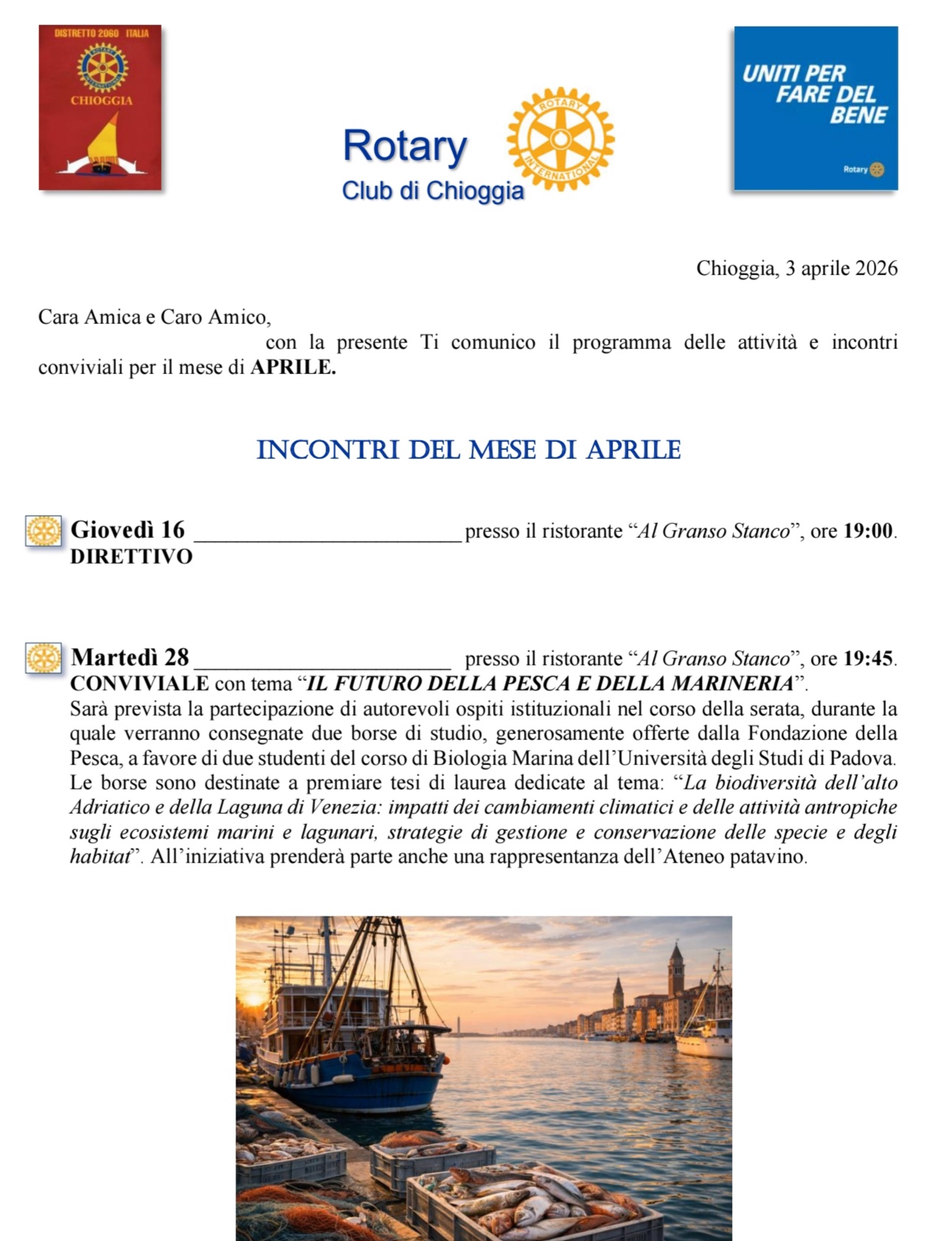 DISTRETTO 2060 ITALIA
CHIOGGIA

Rotary
Club di Chioggia

ROTARY INTERNATIONAL

UNITI PER FARE DEL BENE
Rotary

Chioggia, 3 aprile 2026

Cara Amica e Caro Amico,
con la presente Ti comunico il programma delle attività e incontri conviviali per il mese di APRILE.

INCONTRI DEL MESE DI APRILE

Giovedì 16 ____ presso il ristorante "Al Granso Stanco", ore 19:00.
DIRETTIVO

Martedì 28 ____ presso il ristorante "Al Granso Stanco", ore 19:45.
CONVIVIALE con tema "IL FUTURO DELLA PESCA E DELLA MARINERIA".
Sarà prevista la partecipazione di autorevoli ospiti istituzionali nel corso della serata, durante la quale verranno consegnate due borse di studio, generosamente offerte dalla Fondazione della Pesca, a favore di due studenti del corso di Biologia Marina dell'Università degli Studi di Padova. Le borse sono destinate a premiare tesi di laurea dedicate al tema: "La biodiversità dell'alto Adriatico e della Laguna di Venezia: impatti dei cambiamenti climatici e delle attività antropiche sugli ecosistemi marini e lagunari, strategie di gestione e conservazione delle specie e degli habitat". All'iniziativa prenderà parte anche una rappresentanza dell'Ateneo patavino.